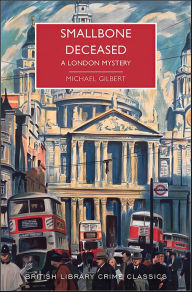 SMALLBONE DECEASED
A LONDON MYSTERY
MICHAEL GILBERT

BRITISH LIBRARY CRIME CLASSICS